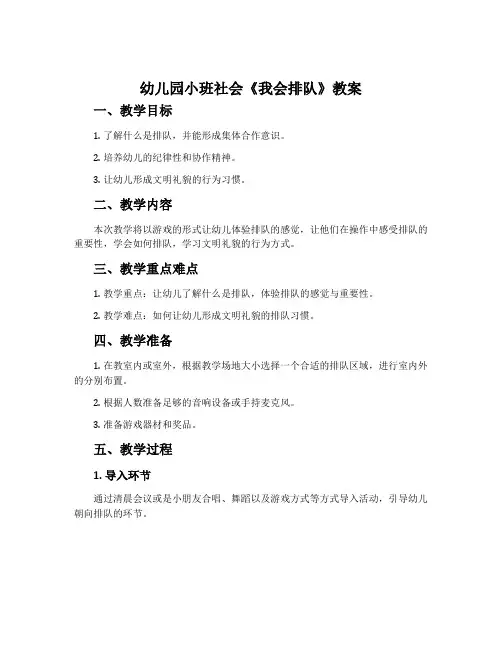 幼儿园小班社会《我会排队》教案

一、教学目标

1. 了解什么是排队，并能形成集体合作意识。

2. 培养幼儿的纪律性和协作精神。

3. 让幼儿形成文明礼貌的行为习惯。

二、教学内容

本次教学将以游戏的形式让幼儿体验排队的感觉，让他们在操作中感受排队的重要性，学会如何排队，学习文明礼貌的行为方式。

三、教学重点难点

1. 教学重点：让幼儿了解什么是排队，体验排队的感觉与重要性。

2. 教学难点：如何让幼儿形成文明礼貌的排队习惯。

四、教学准备

1. 在教室内或室外，根据教学场地大小选择一个合适的排队区域，进行室内外的分别布置。

2. 根据人数准备足够的音响设备或手持麦克风。

3. 准备游戏器材和奖品。

五、教学过程

1. 导入环节

通过清晨会议或是小朋友合唱、舞蹈以及游戏方式等方式导入活动，引导幼儿朝向排队的环节。